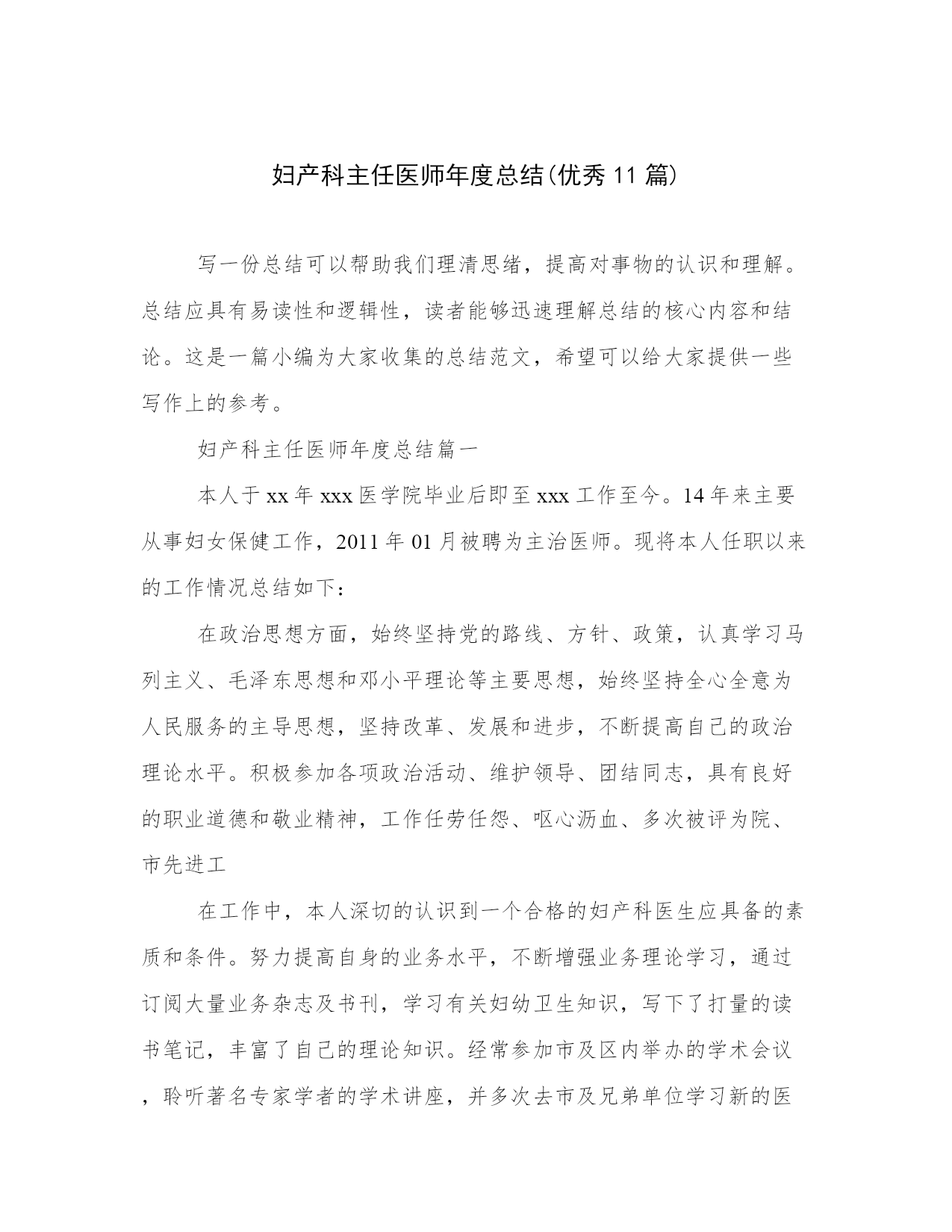 妇产科主任医师年度总结(优秀11篇)

写一份总结可以帮助我们理清思绪，提高对事物的认识和理解。总结应具有易读性和逻辑性，读者能够迅速理解总结的核心内容和结论。这是一篇小编为大家收集的总结范文，希望可以给大家提供一些写作上的参考。

妇产科主任医师年度总结篇一

本人于xx年xxx医学院毕业后即至xxx工作至今。14年来主要从事妇女保健工作，2011年01月被聘为主治医师。现将本人任职以来的工作情况总结如下：

在政治思想方面，始终坚持党的路线、方针、政策，认真学习马列主义、毛泽东思想和邓小平理论等主要思想，始终坚持全心全意为人民服务的主导思想，坚持改革、发展和进步，不断提高自己的政治理论水平。积极参加各项政治活动、维护领导、团结同志，具有良好的职业道德和敬业精神，工作任劳任怨、呕心沥血、多次被评为院、市先进工

在工作中，本人深切的认识到一个合格的妇产科医生应具备的素质和条件。努力提高自身的业务水平，不断增强业务理论学习，通过订阅大量业务杂志及书刊，学习有关妇幼卫生知识，写下了打量的读书笔记，丰富了自己的理论知识。经常参加市及区内举办的学术会议，聆听著名专家学者的学术讲座，并多次去市及兄弟单位学习新的医